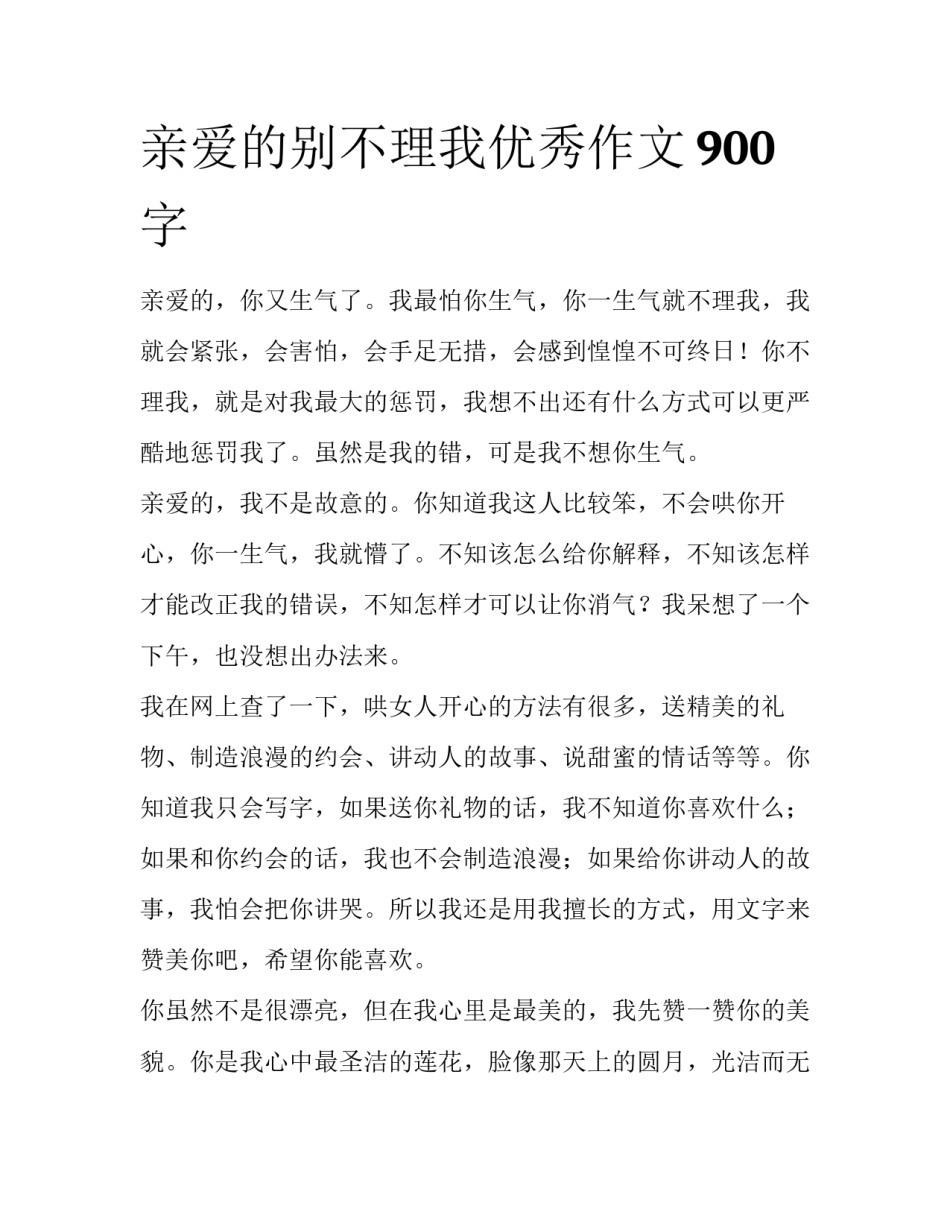 亲爱的别不理我优秀作文900字

亲爱的，你又生气了。我最怕你生气，你一生气就不理我，我就会紧张，会害怕，会手足无措，会感到惶惶不可终日！你不理我，就是对我最大的惩罚，我想不出还有什么方式可以更严酷地惩罚我了。虽然是我的错，可是我不想你生气。

亲爱的，我不是故意的。你知道我这人比较笨，不会哄你开心，你一生气，我就懵了。不知该怎么给你解释，不知该怎样才能改正我的错误，不知怎样才可以让你消气？我呆想了一个下午，也没想出办法来。

我在网上查了一下，哄女人开心的方法有很多，送精美的礼物、制造浪漫的约会、讲动人的故事、说甜蜜的情话等等。你知道我只会写字，如果送你礼物的话，我不知道你喜欢什么；如果和你约会的话，我也不会制造浪漫；如果给你讲动人的故事，我怕会把你讲哭。所以我还是用我擅长的方式，用文字来赞美你吧，希望你能喜欢。

你虽然不是很漂亮，但在我心里是最美的，我先赞一赞你的美貌。你是我心中最圣洁的莲花，脸像那天上的圆月，光洁而无